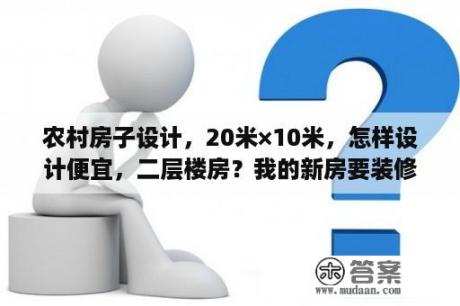 农村房子设计，20米×10米，怎样设计便宜，二层楼房？我的新房要装修

木 答案
www.mudaan.com